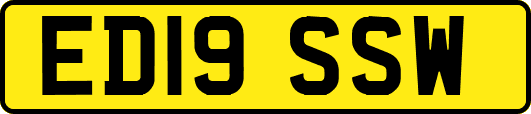 ED19 SSW